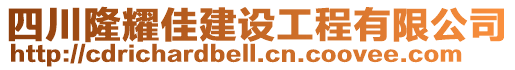 四川隆耀佳建设工程有限公司
http://cdrichardbell.cn.coovee.com